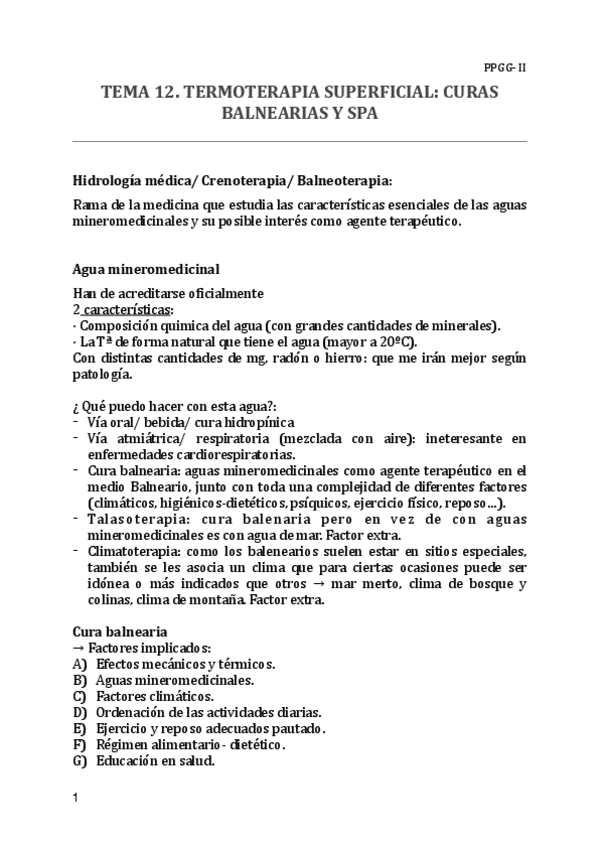 PPGG- II

TEMA 12. TERMOTERAPIA SUPERFICIAL: CURAS BALNEARIAS Y SPA

Hidrología médica/ Crenoterapia/ Balneoterapia:

Rama de la medicina que estudia las características esenciales de las aguas mineromedicinales y su posible interés como agente terapéutico.

Agua mineromedicinal

Han de acreditarse oficialmente
2 características:
· Composición quimica del agua (con grandes cantidades de minerales).
· La Tª de forma natural que tiene el agua (mayor a 20ºC).
Con distintas cantidades de mg, radón o hierro: que me irán mejor según patología.

¿ Qué puedo hacer con esta agua?:
- Vía oral/ bebida/ cura hidropínica
- Vía atmiátrica/ respiratoria (mezclada con aire): ineteresante en enfermedades cardiorespiratorias.
- Cura balnearia: aguas mineromedicinales como agente terapéutico en el medio Balneario, junto con toda una complejidad de diferentes factores (climáticos, higiénicos-dietéticos, psíquicos, ejercicio físico, reposo…).
- Talasoterapia: cura balenaria pero en vez de con aguas mineromedicinales es con agua de mar. Factor extra.
- Climatoterapia: como los balenearios suelen estar en sitios especiales, también se les asocia un clima que para ciertas ocasiones puede ser idónea o más indicados que otros → mar merto, clima de bosque y colinas, clima de montaña. Factor extra.

Cura balnearia
→ Factores implicados:
A) Efectos mecánicos y térmicos.
B) Aguas mineromedicinales.
C) Factores climáticos.
D) Ordenación de las actividades diarias.
E) Ejercicio y reposo adecuados pautado.
F) Régimen alimentario- dietético.
G) Educación en salud.

1